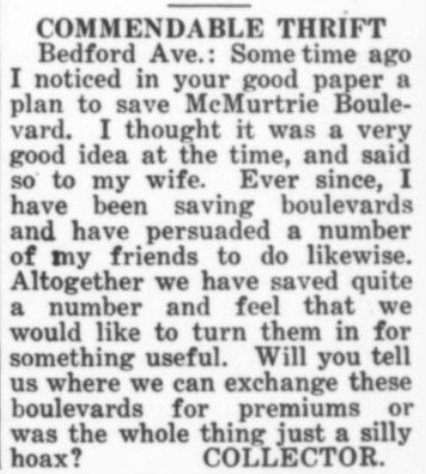 COMMENDABLE THRIFT

Bedford Ave.: Some time ago I noticed in your good paper a plan to save McMurtrie Boulevard. I thought it was a very good idea at the time, and said so to my wife. Ever since, I have been saving boulevards and have persuaded a number of my friends to do likewise. Altogether we have saved quite a number and feel that we would like to turn them in for something useful. Will you tell us where we can exchange these boulevards for premiums or was the whole thing just a silly hoax? COLLECTOR.